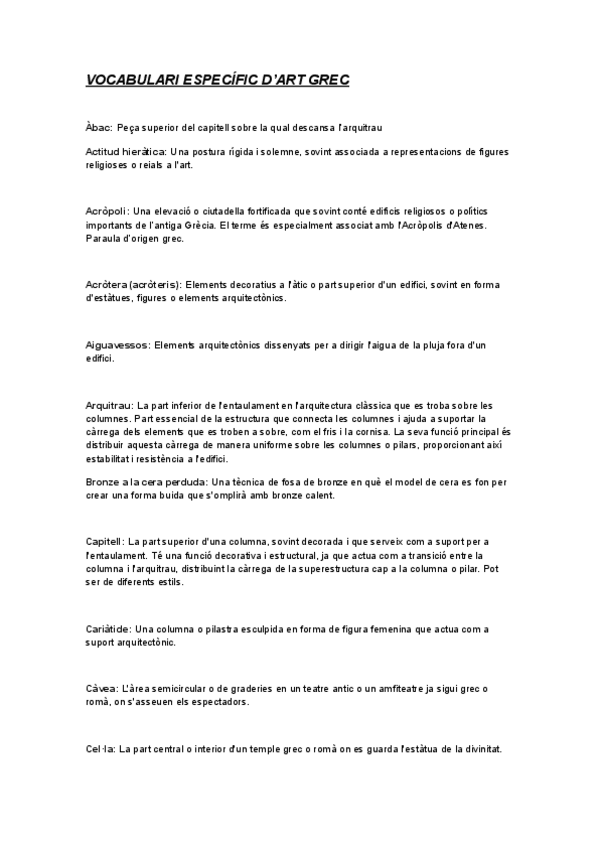 VOCABULARI ESPECÍFIC D'ART GREC

Àbac: Peça superior del capitell sobre la qual descansa l'arquitrau

Actitud hieràtica: Una postura rígida i solemne, sovint associada a representacions de figures religioses o reials a l'art.

Acròpoli: Una elevació o ciutadella fortificada que sovint conté edificis religiosos o polítics importants de l'antiga Grècia. El terme és especialment associat amb l'Acròpolis d'Atenes. Paraula d'origen grec.

Acròtera (acròteris): Elements decoratius a l'àtic o part superior d'un edifici, sovint en forma d'estàtues, figures o elements arquitectònics.

Aiguavessos: Elements arquitectònics dissenyats per a dirigir l'aigua de la pluja fora d'un edifici.

Arquitrau: La part inferior de l'entaulament en l'arquitectura clàssica que es troba sobre les columnes. Part essencial de la estructura que connecta les columnes i ajuda a suportar la càrrega dels elements que es troben a sobre, com el fris i la cornisa. La seva funció principal és distribuir aquesta càrrega de manera uniforme sobre les columnes o pilars, proporcionant així estabilitat i resistència a l'edifici.

Bronze a la cera perduda: Una tècnica de fosa de bronze en què el model de cera es fon per crear una forma buida que s'omplirà amb bronze calent.

Capitell: La part superior d'una columna, sovint decorada i que serveix com a suport per a l'entaulament. Té una funció decorativa i estructural, ja que actua com a transició entre la columna i l'arquitrau, distribuint la càrrega de la superestructura cap a la columna o pilar. Pot ser de diferents estils.

Cariàtide: Una columna o pilastra esculpida en forma de figura femenina que actua com a suport arquitectònic.

Càvea: L'àrea semicircular o de graderies en un teatre antic o un amfiteatre ja sigui grec o romà, on s'asseuen els espectadors.

Cel·la: La part central o interior d'un temple grec o romà on es guarda l'estàtua de la divinitat.